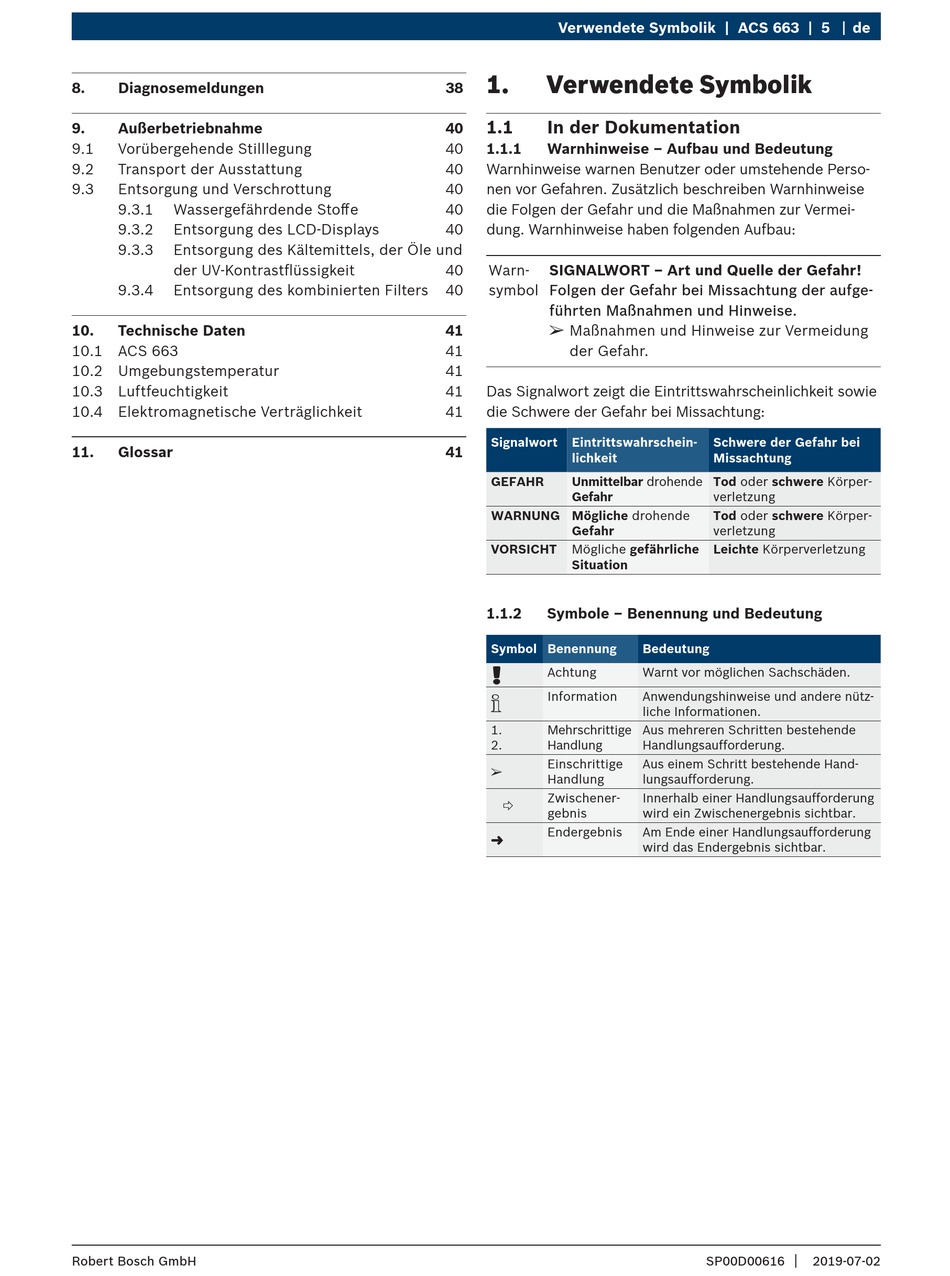 Verwendete Symbolik | ACS 663 | 5 | de

8. Diagnosemeldungen 38

9. Außerbetriebnahme 40
9.1 Vorübergehende Stilllegung 40
9.2 Transport der Ausstattung 40
9.3 Entsorgung und Verschrottung 40
9.3.1 Wassergefährdende Stoffe 40
9.3.2 Entsorgung des LCD-Displays 40
9.3.3 Entsorgung des Kältemittels, der Öle und der UV-Kontrastflüssigkeit 40
9.3.4 Entsorgung des kombinierten Filters 40

10. Technische Daten 41
10.1 ACS 663 41
10.2 Umgebungstemperatur 41
10.3 Luftfeuchtigkeit 41
10.4 Elektromagnetische Verträglichkeit 41

11. Glossar 41

1. Verwendete Symbolik

1.1 In der Dokumentation

1.1.1 Warnhinweise – Aufbau und Bedeutung

Warnhinweise warnen Benutzer oder umstehende Personen vor Gefahren. Zusätzlich beschreiben Warnhinweise die Folgen der Gefahr und die Maßnahmen zur Vermeidung. Warnhinweise haben folgenden Aufbau:

Warnsymbol SIGNALWORT – Art und Quelle der Gefahr!
Folgen der Gefahr bei Missachtung der aufgeführten Maßnahmen und Hinweise.
➢ Maßnahmen und Hinweise zur Vermeidung der Gefahr.

Das Signalwort zeigt die Eintrittswahrscheinlichkeit sowie die Schwere der Gefahr bei Missachtung:

| Signalwort | Eintrittswahrscheinlichkeit | Schwere der Gefahr bei Missachtung |
|---|---|---|
| GEFAHR | Unmittelbar drohende Gefahr | Tod oder schwere Körperverletzung |
| WARNUNG | Mögliche drohende Gefahr | Tod oder schwere Körperverletzung |
| VORSICHT | Mögliche gefährliche Situation | Leichte Körperverletzung |

1.1.2 Symbole – Benennung und Bedeutung

| Symbol | Benennung | Bedeutung |
|---|---|---|
| ! | Achtung | Warnt vor möglichen Sachschäden. |
| i | Information | Anwendungshinweise und andere nützliche Informationen. |
| 1. 2. | Mehrschrittige Handlung | Aus mehreren Schritten bestehende Handlungsaufforderung. |
| ➢ | Einschrittige Handlung | Aus einem Schritt bestehende Handlungsaufforderung. |
| ⇨ | Zwischenergebnis | Innerhalb einer Handlungsaufforderung wird ein Zwischenergebnis sichtbar. |
| ➜ | Endergebnis | Am Ende einer Handlungsaufforderung wird das Endergebnis sichtbar. |

Robert Bosch GmbH SP00D00616 | 2019-07-02